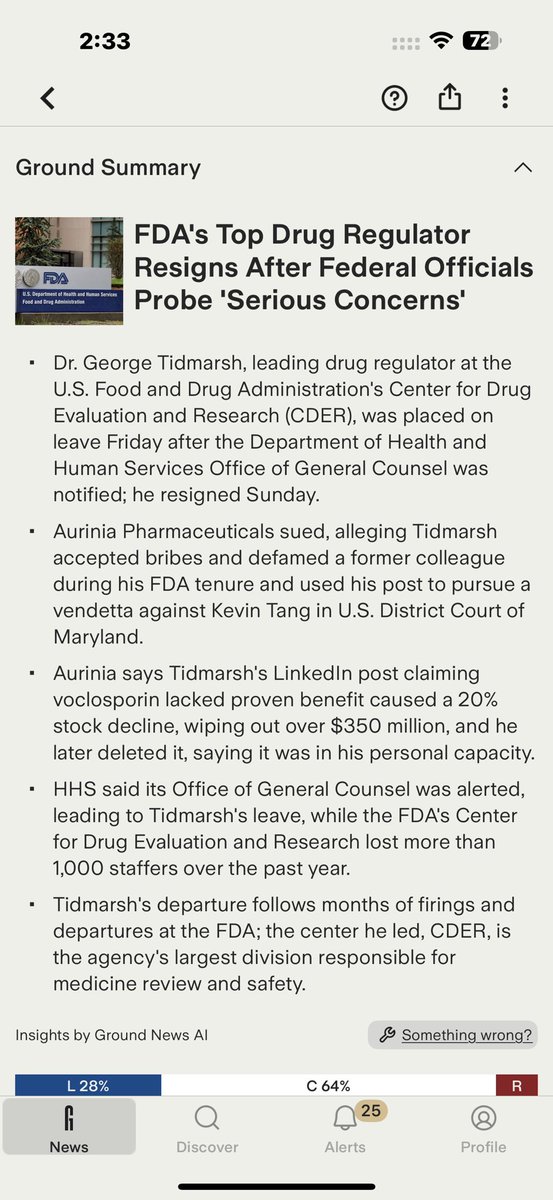 2:33

72

Ground Summary

FDA
U.S. Department of Health and Human Services
Food and Drug Administration

FDA's Top Drug Regulator Resigns After Federal Officials Probe 'Serious Concerns'

▪ Dr. George Tidmarsh, leading drug regulator at the U.S. Food and Drug Administration's Center for Drug Evaluation and Research (CDER), was placed on leave Friday after the Department of Health and Human Services Office of General Counsel was notified; he resigned Sunday.

▪ Aurinia Pharmaceuticals sued, alleging Tidmarsh accepted bribes and defamed a former colleague during his FDA tenure and used his post to pursue a vendetta against Kevin Tang in U.S. District Court of Maryland.

▪ Aurinia says Tidmarsh's LinkedIn post claiming voclosporin lacked proven benefit caused a 20% stock decline, wiping out over $350 million, and he later deleted it, saying it was in his personal capacity.

▪ HHS said its Office of General Counsel was alerted, leading to Tidmarsh's leave, while the FDA's Center for Drug Evaluation and Research lost more than 1,000 staffers over the past year.

▪ Tidmarsh's departure follows months of firings and departures at the FDA; the center he led, CDER, is the agency's largest division responsible for medicine review and safety.

Insights by Ground News AI

Something wrong?

L 28%
C 64%
R

News
Discover
25
Alerts
Profile